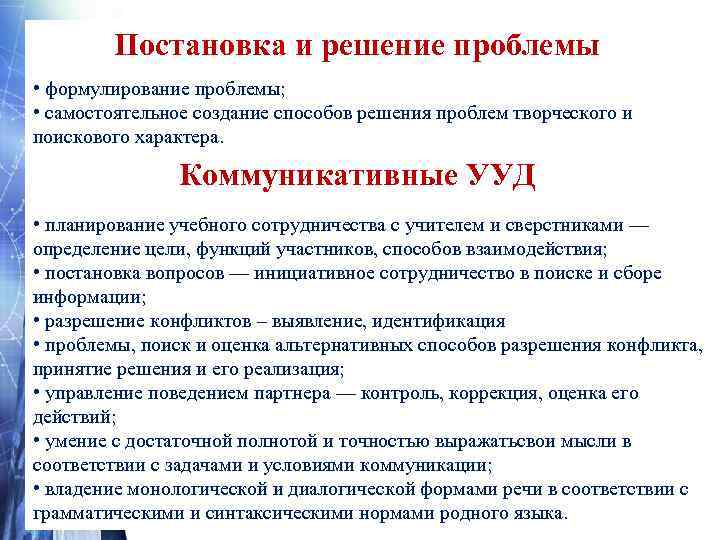 Постановка и решение проблемы

• формулирование проблемы;
• самостоятельное создание способов решения проблем творческого и поискового характера.

Коммуникативные УУД

• планирование учебного сотрудничества с учителем и сверстниками — определение цели, функций участников, способов взаимодействия;
• постановка вопросов — инициативное сотрудничество в поиске и сборе информации;
• разрешение конфликтов – выявление, идентификация
• проблемы, поиск и оценка альтернативных способов разрешения конфликта, принятие решения и его реализация;
• управление поведением партнера — контроль, коррекция, оценка его действий;
• умение с достаточной полнотой и точностью выражатьсвои мысли в соответствии с задачами и условиями коммуникации;
• владение монологической и диалогической формами речи в соответствии с грамматическими и синтаксическими нормами родного языка.